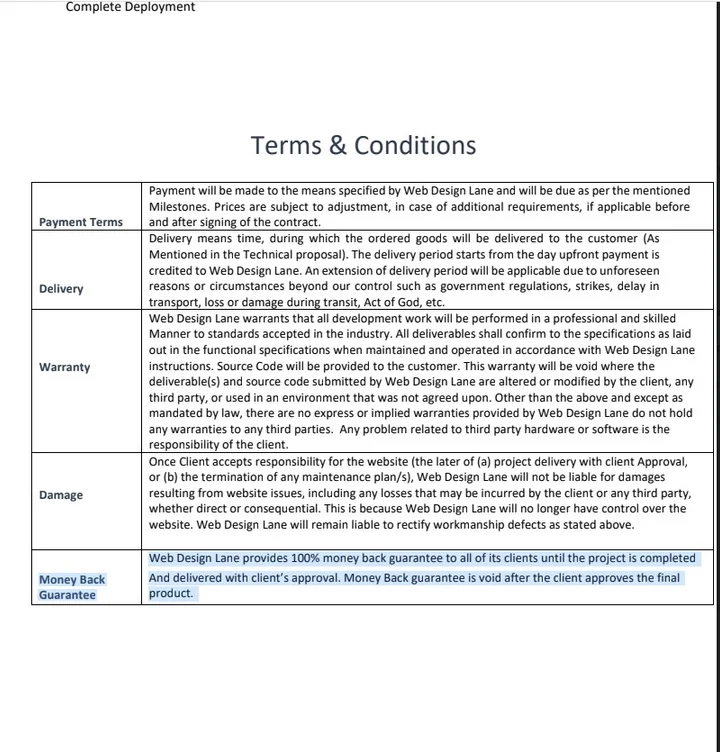 Complete Deployment

Terms & Conditions

| | |
|---|---|
| Payment Terms | Payment will be made to the means specified by Web Design Lane and will be due as per the mentioned Milestones. Prices are subject to adjustment, in case of additional requirements, if applicable before and after signing of the contract. |
| Delivery | Delivery means time, during which the ordered goods will be delivered to the customer (As Mentioned in the Technical proposal). The delivery period starts from the day upfront payment is credited to Web Design Lane. An extension of delivery period will be applicable due to unforeseen reasons or circumstances beyond our control such as government regulations, strikes, delay in transport, loss or damage during transit, Act of God, etc. |
| Warranty | Web Design Lane warrants that all development work will be performed in a professional and skilled Manner to standards accepted in the industry. All deliverables shall confirm to the specifications as laid out in the functional specifications when maintained and operated in accordance with Web Design Lane instructions. Source Code will be provided to the customer. This warranty will be void where the deliverable(s) and source code submitted by Web Design Lane are altered or modified by the client, any third party, or used in an environment that was not agreed upon. Other than the above and except as mandated by law, there are no express or implied warranties provided by Web Design Lane do not hold any warranties to any third parties. Any problem related to third party hardware or software is the responsibility of the client. |
| Damage | Once Client accepts responsibility for the website (the later of (a) project delivery with client Approval, or (b) the termination of any maintenance plan/s), Web Design Lane will not be liable for damages resulting from website issues, including any losses that may be incurred by the client or any third party, whether direct or consequential. This is because Web Design Lane will no longer have control over the website. Web Design Lane will remain liable to rectify workmanship defects as stated above. |
| Money Back Guarantee | Web Design Lane provides 100% money back guarantee to all of its clients until the project is completed And delivered with client's approval. Money Back guarantee is void after the client approves the final product. |